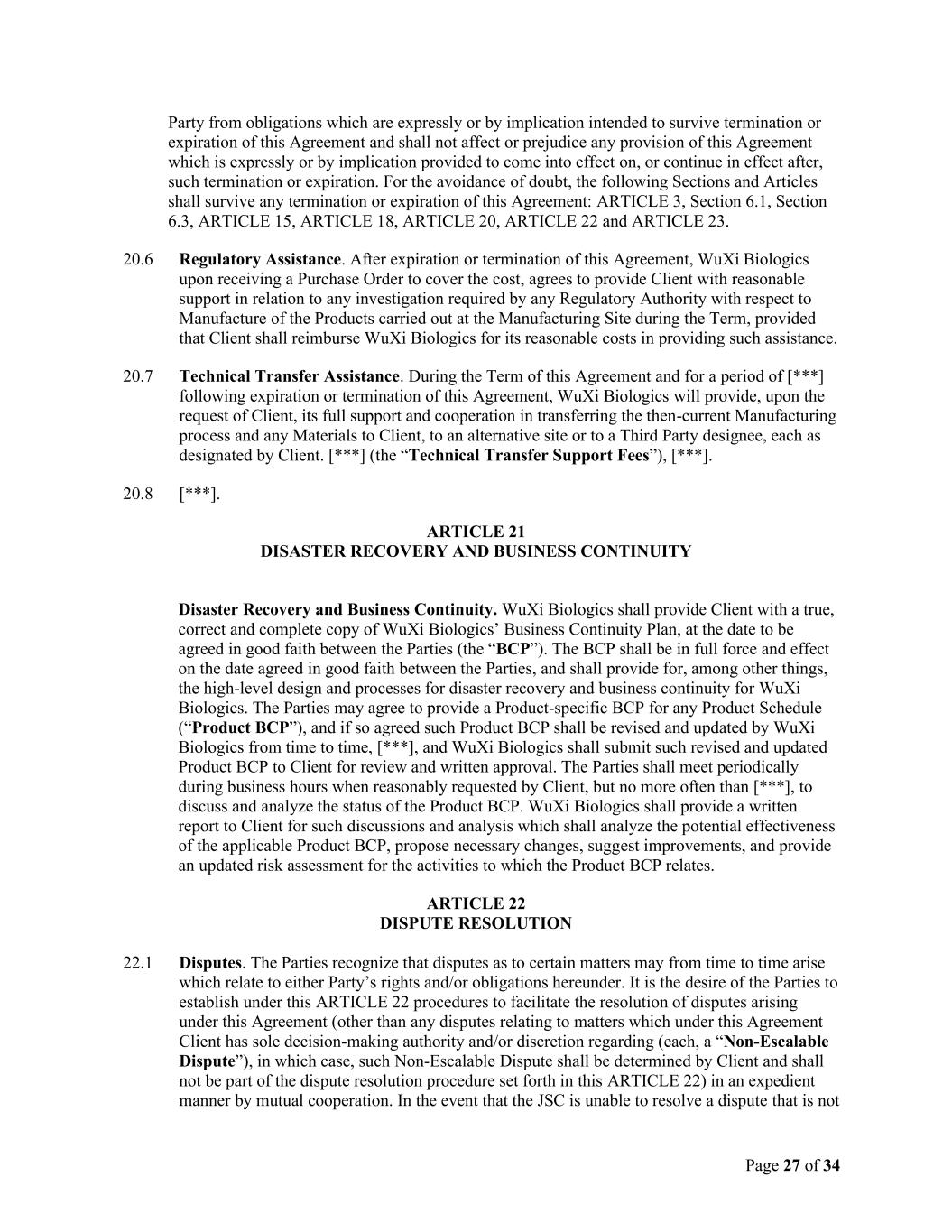 Party from obligations which are expressly or by implication intended to survive termination or expiration of this Agreement and shall not affect or prejudice any provision of this Agreement which is expressly or by implication provided to come into effect on, or continue in effect after, such termination or expiration. For the avoidance of doubt, the following Sections and Articles shall survive any termination or expiration of this Agreement: ARTICLE 3, Section 6.1, Section 6.3, ARTICLE 15, ARTICLE 18, ARTICLE 20, ARTICLE 22 and ARTICLE 23.

20.6 Regulatory Assistance. After expiration or termination of this Agreement, WuXi Biologics upon receiving a Purchase Order to cover the cost, agrees to provide Client with reasonable support in relation to any investigation required by any Regulatory Authority with respect to Manufacture of the Products carried out at the Manufacturing Site during the Term, provided that Client shall reimburse WuXi Biologics for its reasonable costs in providing such assistance.

20.7 Technical Transfer Assistance. During the Term of this Agreement and for a period of [***] following expiration or termination of this Agreement, WuXi Biologics will provide, upon the request of Client, its full support and cooperation in transferring the then-current Manufacturing process and any Materials to Client, to an alternative site or to a Third Party designee, each as designated by Client. [***] (the “Technical Transfer Support Fees”), [***].

20.8 [***].

ARTICLE 21
DISASTER RECOVERY AND BUSINESS CONTINUITY

Disaster Recovery and Business Continuity. WuXi Biologics shall provide Client with a true, correct and complete copy of WuXi Biologics’ Business Continuity Plan, at the date to be agreed in good faith between the Parties (the “BCP”). The BCP shall be in full force and effect on the date agreed in good faith between the Parties, and shall provide for, among other things, the high-level design and processes for disaster recovery and business continuity for WuXi Biologics. The Parties may agree to provide a Product-specific BCP for any Product Schedule (“Product BCP”), and if so agreed such Product BCP shall be revised and updated by WuXi Biologics from time to time, [***], and WuXi Biologics shall submit such revised and updated Product BCP to Client for review and written approval. The Parties shall meet periodically during business hours when reasonably requested by Client, but no more often than [***], to discuss and analyze the status of the Product BCP. WuXi Biologics shall provide a written report to Client for such discussions and analysis which shall analyze the potential effectiveness of the applicable Product BCP, propose necessary changes, suggest improvements, and provide an updated risk assessment for the activities to which the Product BCP relates.

ARTICLE 22
DISPUTE RESOLUTION

22.1 Disputes. The Parties recognize that disputes as to certain matters may from time to time arise which relate to either Party’s rights and/or obligations hereunder. It is the desire of the Parties to establish under this ARTICLE 22 procedures to facilitate the resolution of disputes arising under this Agreement (other than any disputes relating to matters which under this Agreement Client has sole decision-making authority and/or discretion regarding (each, a “Non-Escalable Dispute”), in which case, such Non-Escalable Dispute shall be determined by Client and shall not be part of the dispute resolution procedure set forth in this ARTICLE 22) in an expedient manner by mutual cooperation. In the event that the JSC is unable to resolve a dispute that is not

Page 27 of 34